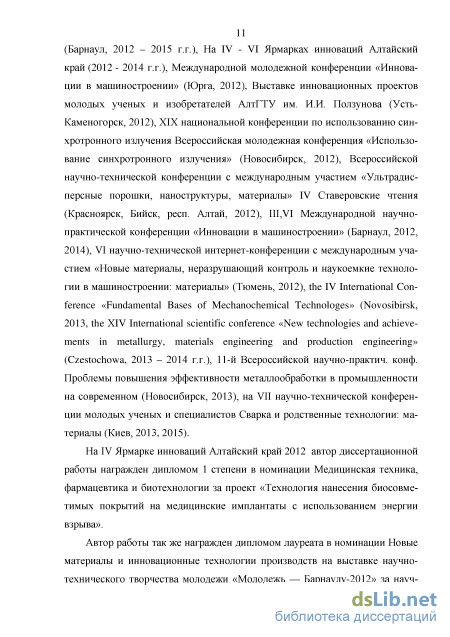 11

(Барнаул, 2012 – 2015 г.г.), На IV - VI Ярмарках инноваций Алтайский край (2012 - 2014 г.г.), Международной молодежной конференции «Инновации в машиностроении» (Юрга, 2012), Выставке инновационных проектов молодых ученых и изобретателей АлтГТУ им. И.И. Ползунова (Усть-Каменогорск, 2012), XIX национальной конференции по использованию синхротронного излучения Всероссийская молодежная конференция «Использование синхротронного излучения» (Новосибирск, 2012), Всероссийской научно-технической конференции с международным участием «Ультрадисперсные порошки, наноструктуры, материалы» IV Ставеровские чтения (Красноярск, Бийск, респ. Алтай, 2012), III,VI Международной научно-практической конференции «Инновации в машиностроении» (Барнаул, 2012, 2014), VI научно-технической интернет-конференции с международным участием «Новые материалы, неразрушающий контроль и наукоемкие технологии в машиностроении: материалы» (Тюмень, 2012), the IV International Conference «Fundamental Bases of Mechanochemical Technologes» (Novosibirsk, 2013, the XIV International scientific conference «New technologies and achievements in metallurgy, materials engineering and production engineering» (Czestochowa, 2013 – 2014 г.г.), 11-й Всероссийской научно-практич. конф. Проблемы повышения эффективности металлообработки в промышленности на современном (Новосибирск, 2013), на VII научно-технической конференции молодых ученых и специалистов Сварка и родственные технологии: материалы (Киев, 2013, 2015).

На IV Ярмарке инноваций Алтайский край 2012 автор диссертационной работы награжден дипломом 1 степени в номинации Медицинская техника, фармацевтика и биотехнологии за проект «Технология нанесения биосовместимых покрытий на медицинские имплантаты с использованием энергии взрыва».

Автор работы так же награжден дипломом лауреата в номинации Новые материалы и инновационные технологии производств на выставке научно-технического творчества молодежи «Молодежь — Барнаулу-2012» за науч-

dsLib.net
библиотека диссертаций